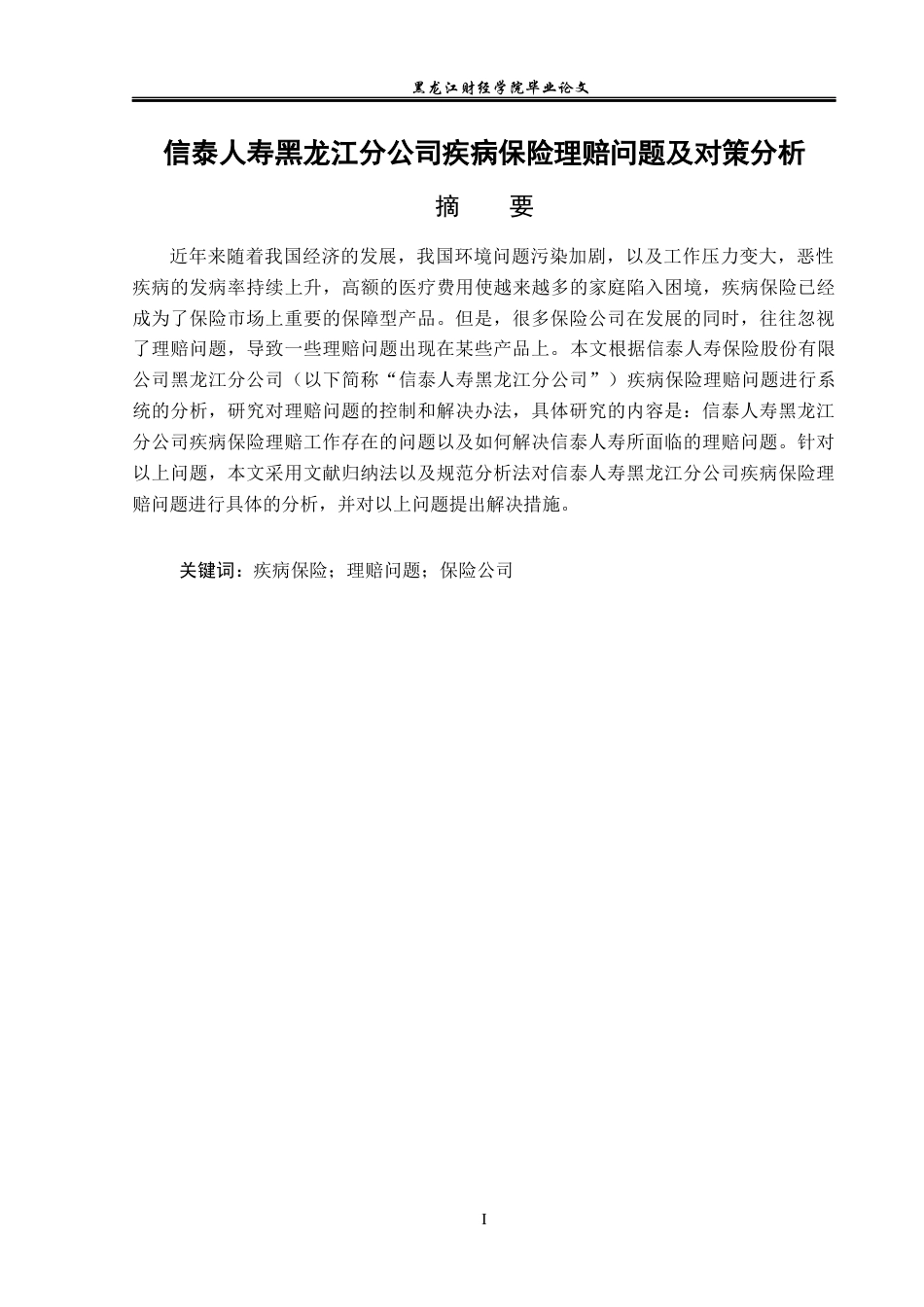 黑龙江财经学院毕业论文

信泰人寿黑龙江分公司疾病保险理赔问题及对策分析

摘　要

近年来随着我国经济的发展，我国环境问题污染加剧，以及工作压力变大，恶性疾病的发病率持续上升，高额的医疗费用使越来越多的家庭陷入困境，疾病保险已经成为了保险市场上重要的保障型产品。但是，很多保险公司在发展的同时，往往忽视了理赔问题，导致一些理赔问题出现在某些产品上。本文根据信泰人寿保险股份有限公司黑龙江分公司（以下简称“信泰人寿黑龙江分公司”）疾病保险理赔问题进行系统的分析，研究对理赔问题的控制和解决办法，具体研究的内容是：信泰人寿黑龙江分公司疾病保险理赔工作存在的问题以及如何解决信泰人寿所面临的理赔问题。针对以上问题，本文采用文献归纳法以及规范分析法对信泰人寿黑龙江分公司疾病保险理赔问题进行具体的分析，并对以上问题提出解决措施。

关键词：疾病保险；理赔问题；保险公司

I